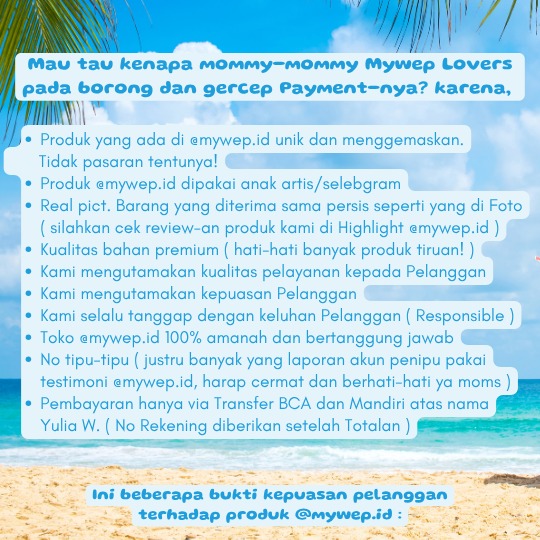 Mau tau kenapa mommy-mommy Mywep Lovers pada borong dan gercep Payment-nya? karena,

• Produk yang ada di @mywep.id unik dan menggemaskan. Tidak pasaran tentunya!
• Produk @mywep.id dipakai anak artis/selebgram
• Real pict. Barang yang diterima sama persis seperti yang di Foto ( silahkan cek review-an produk kami di Highlight @mywep.id )
• Kualitas bahan premium ( hati-hati banyak produk tiruan! )
• Kami mengutamakan kualitas pelayanan kepada Pelanggan
• Kami mengutamakan kepuasan Pelanggan
• Kami selalu tanggap dengan keluhan Pelanggan ( Responsible )
• Toko @mywep.id 100% amanah dan bertanggung jawab
• No tipu-tipu ( justru banyak yang laporan akun penipu pakai testimoni @mywep.id, harap cermat dan berhati-hati ya moms )
• Pembayaran hanya via Transfer BCA dan Mandiri atas nama Yulia W. ( No Rekening diberikan setelah Totalan )

Ini beberapa bukti kepuasan pelanggan terhadap produk @mywep.id :